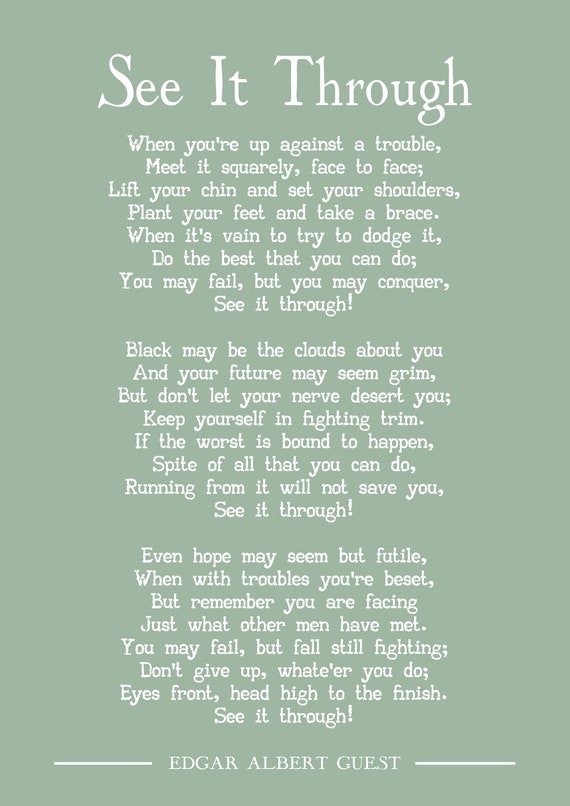 See It Through

When you're up against a trouble,
Meet it squarely, face to face;
Lift your chin and set your shoulders,
Plant your feet and take a brace.
When it's vain to try to dodge it,
Do the best that you can do;
You may fail, but you may conquer,
See it through!

Black may be the clouds about you
And your future may seem grim,
But don't let your nerve desert you;
Keep yourself in fighting trim.
If the worst is bound to happen,
Spite of all that you can do,
Running from it will not save you,
See it through!

Even hope may seem but futile,
When with troubles you're beset,
But remember you are facing
Just what other men have met.
You may fail, but fall still fighting;
Don't give up, whate'er you do;
Eyes front, head high to the finish.
See it through!

EDGAR ALBERT GUEST